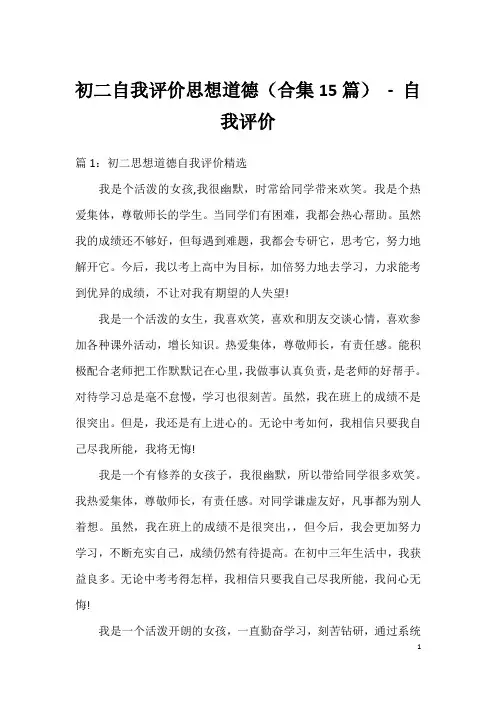 初二自我评价思想道德（合集15篇） - 自我评价

篇1：初二思想道德自我评价精选

我是个活泼的女孩,我很幽默，时常给同学带来欢笑。我是个热爱集体，尊敬师长的学生。当同学们有困难，我都会热心帮助。虽然我的成绩还不够好，但每遇到难题，我都会专研它，思考它，努力地解开它。今后，我以考上高中为目标，加倍努力地去学习，力求能考到优异的成绩，不让对我有期望的人失望!

我是一个活泼的女生，我喜欢笑，喜欢和朋友交谈心情，喜欢参加各种课外活动，增长知识。热爱集体，尊敬师长，有责任感。能积极配合老师把工作默默记在心里,我做事认真负责,是老师的好帮手。对待学习总是毫不怠慢，学习也很刻苦。虽然，我在班上的成绩不是很突出。但是，我还是有上进心的。无论中考如何，我相信只要我自己尽我所能，我将无悔!

我是一个有修养的女孩子，我很幽默，所以带给同学很多欢笑。我热爱集体，尊敬师长，有责任感。对同学谦虚友好，凡事都为别人着想。虽然，我在班上的成绩不是很突出,，但今后，我会更加努力学习，不断充实自己，成绩仍然有待提高。在初中三年生活中，我获益良多。无论中考考得怎样，我相信只要我自己尽我所能，我问心无悔!

我是一个活泼开朗的女孩，一直勤奋学习，刻苦钻研，通过系统

1